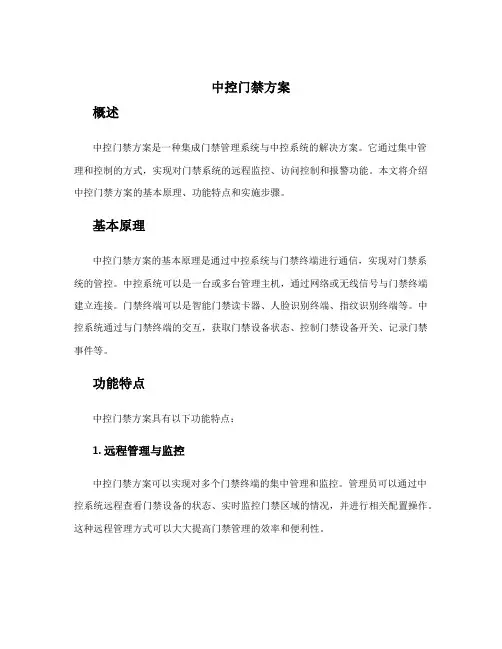 中控门禁方案

概述

中控门禁方案是一种集成门禁管理系统与中控系统的解决方案。它通过集中管理和控制的方式，实现对门禁系统的远程监控、访问控制和报警功能。本文将介绍中控门禁方案的基本原理、功能特点和实施步骤。

基本原理

中控门禁方案的基本原理是通过中控系统与门禁终端进行通信，实现对门禁系统的管控。中控系统可以是一台或多台管理主机，通过网络或无线信号与门禁终端建立连接。门禁终端可以是智能门禁读卡器、人脸识别终端、指纹识别终端等。中控系统通过与门禁终端的交互，获取门禁设备状态、控制门禁设备开关、记录门禁事件等。

功能特点

中控门禁方案具有以下功能特点：

1. 远程管理与监控

中控门禁方案可以实现对多个门禁终端的集中管理和监控。管理员可以通过中控系统远程查看门禁设备的状态、实时监控门禁区域的情况，并进行相关配置操作。这种远程管理方式可以大大提高门禁管理的效率和便利性。